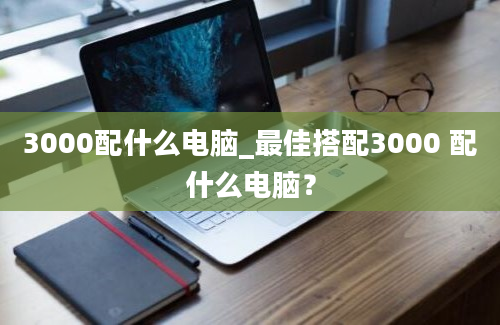 3000配什么电脑_最佳搭配3000 配什么电脑？